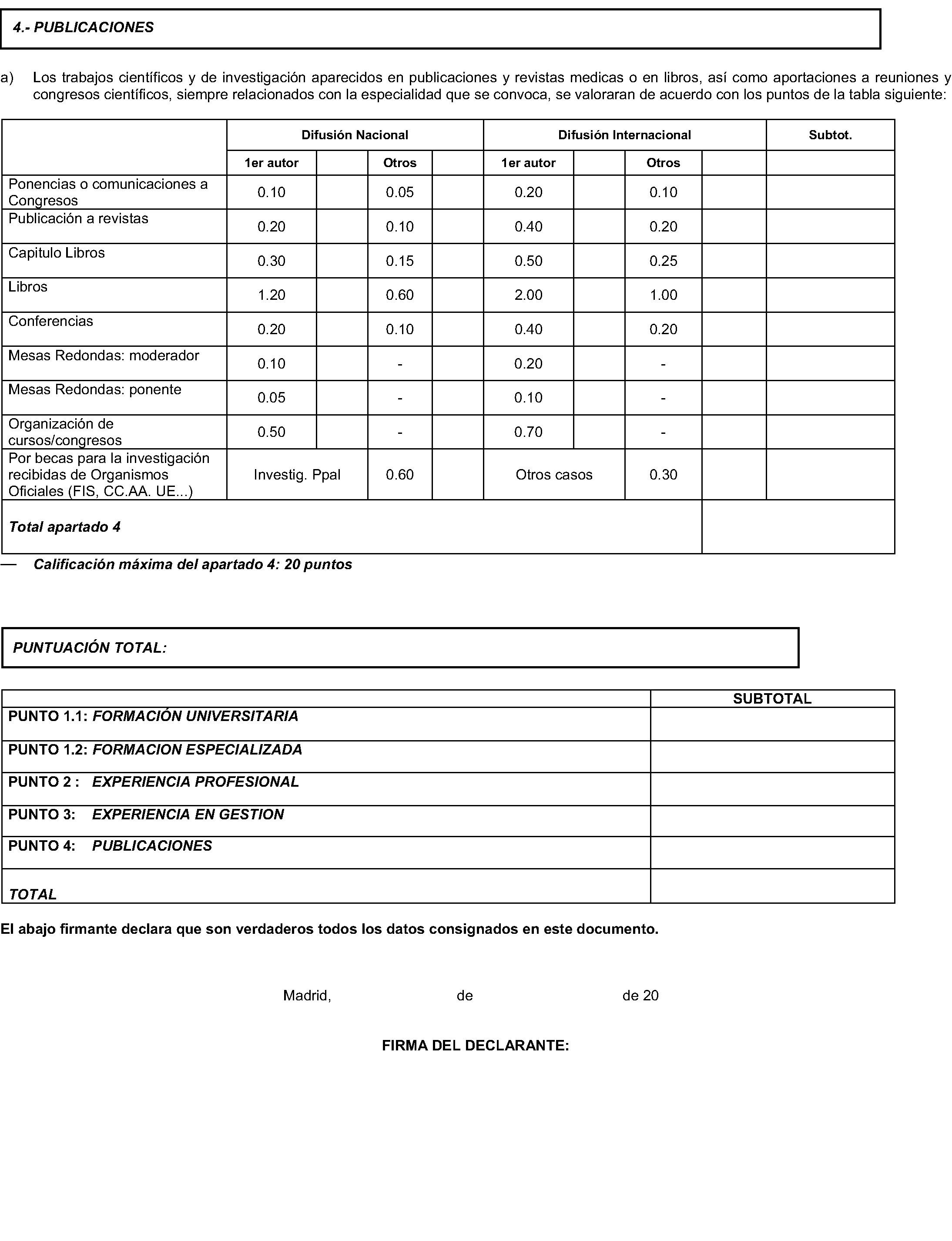 4.- PUBLICACIONES

a) Los trabajos científicos y de investigación aparecidos en publicaciones y revistas medicas o en libros, así como aportaciones a reuniones y congresos científicos, siempre relacionados con la especialidad que se convoca, se valoraran de acuerdo con los puntos de la tabla siguiente:

| | Difusión Nacional | | | | Difusión Internacional | | | | Subtot. |
|---|---|---|---|---|---|---|---|---|---|
| | 1er autor | | Otros | | 1er autor | | Otros | | |
| Ponencias o comunicaciones a Congresos | 0.10 | | 0.05 | | 0.20 | | 0.10 | | |
| Publicación a revistas | 0.20 | | 0.10 | | 0.40 | | 0.20 | | |
| Capitulo Libros | 0.30 | | 0.15 | | 0.50 | | 0.25 | | |
| Libros | 1.20 | | 0.60 | | 2.00 | | 1.00 | | |
| Conferencias | 0.20 | | 0.10 | | 0.40 | | 0.20 | | |
| Mesas Redondas: moderador | 0.10 | | - | | 0.20 | | - | | |
| Mesas Redondas: ponente | 0.05 | | - | | 0.10 | | - | | |
| Organización de cursos/congresos | 0.50 | | - | | 0.70 | | - | | |
| Por becas para la investigación recibidas de Organismos Oficiales (FIS, CC.AA. UE...) | Investig. Ppal | | 0.60 | | Otros casos | | 0.30 | | |
| Total apartado 4 | | | | | | | | | |

— Calificación máxima del apartado 4: 20 puntos

PUNTUACIÓN TOTAL:

| | SUBTOTAL |
|---|---|
| PUNTO 1.1: FORMACIÓN UNIVERSITARIA | |
| PUNTO 1.2: FORMACION ESPECIALIZADA | |
| PUNTO 2 : EXPERIENCIA PROFESIONAL | |
| PUNTO 3: EXPERIENCIA EN GESTION | |
| PUNTO 4: PUBLICACIONES | |
| TOTAL | |

El abajo firmante declara que son verdaderos todos los datos consignados en este documento.

Madrid, de de 20

FIRMA DEL DECLARANTE: